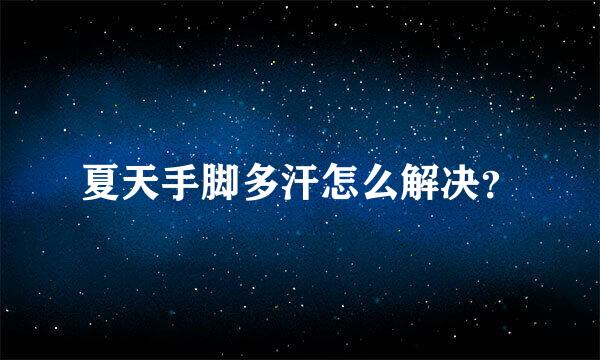 夏天手脚多汗怎么解决?